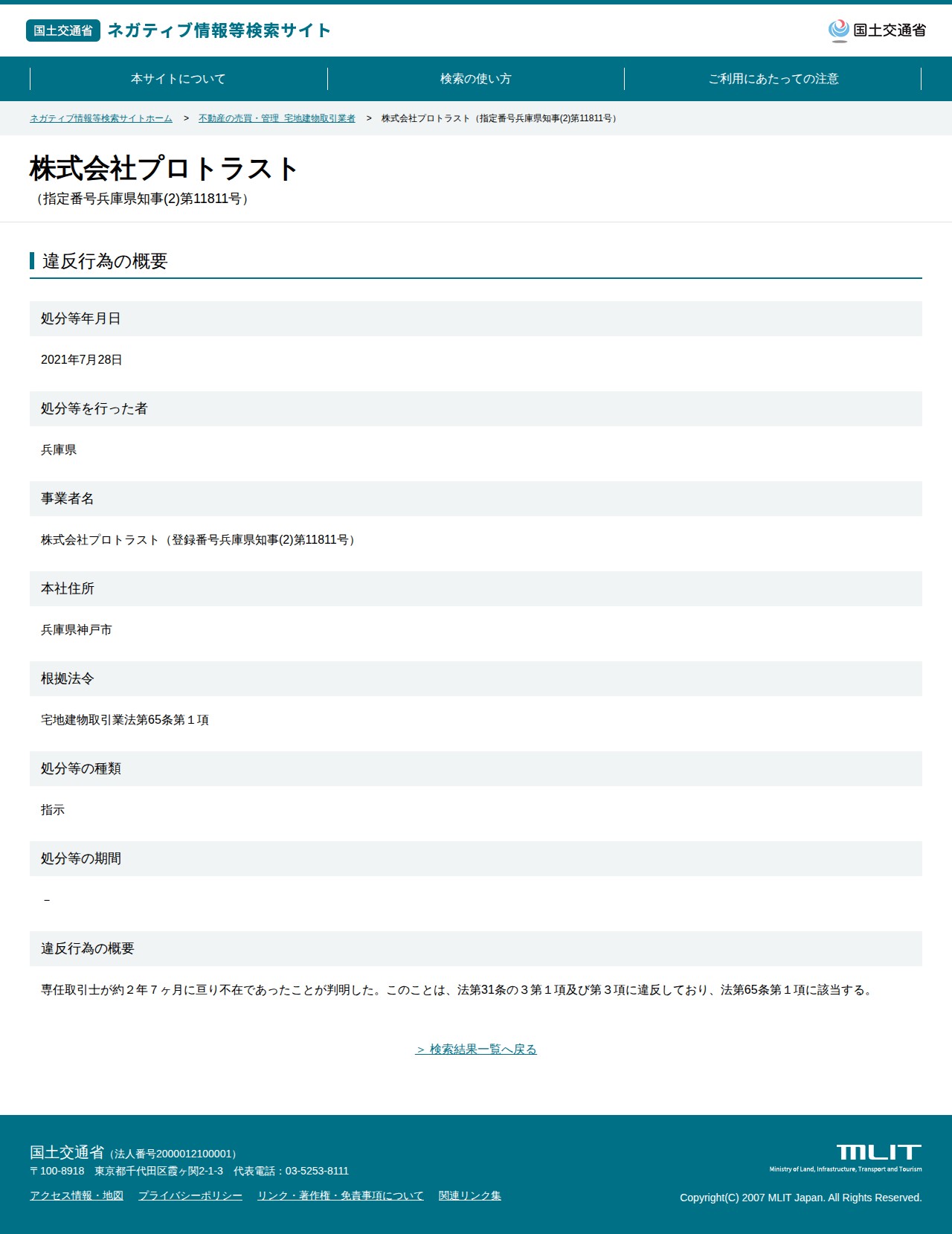 国土交通省 ネガティブ情報等検索サイト

国土交通省

本サイトについて
検索の使い方
ご利用にあたっての注意

ネガティブ情報等検索サイトホーム > 不動産の売買・管理 宅地建物取引業者 > 株式会社プロトラスト（指定番号兵庫県知事(2)第11811号）

株式会社プロトラスト
（指定番号兵庫県知事(2)第11811号）

違反行為の概要

処分等年月日

2021年7月28日

処分等を行った者

兵庫県

事業者名

株式会社プロトラスト（登録番号兵庫県知事(2)第11811号）

本社住所

兵庫県神戸市

根拠法令

宅地建物取引業法第65条第１項

処分等の種類

指示

処分等の期間

－

違反行為の概要

専任取引士が約２年７ヶ月に亘り不在であったことが判明した。このことは、法第31条の３第１項及び第３項に違反しており、法第65条第１項に該当する。

＞ 検索結果一覧へ戻る

国土交通省（法人番号2000012100001）
〒100-8918 東京都千代田区霞ヶ関2-1-3 代表電話：03-5253-8111

アクセス情報・地図 プライバシーポリシー リンク・著作権・免責事項について 関連リンク集

MLIT
Ministry of Land, Infrastructure, Transport and Tourism

Copyright(C) 2007 MLIT Japan. All Rights Reserved.